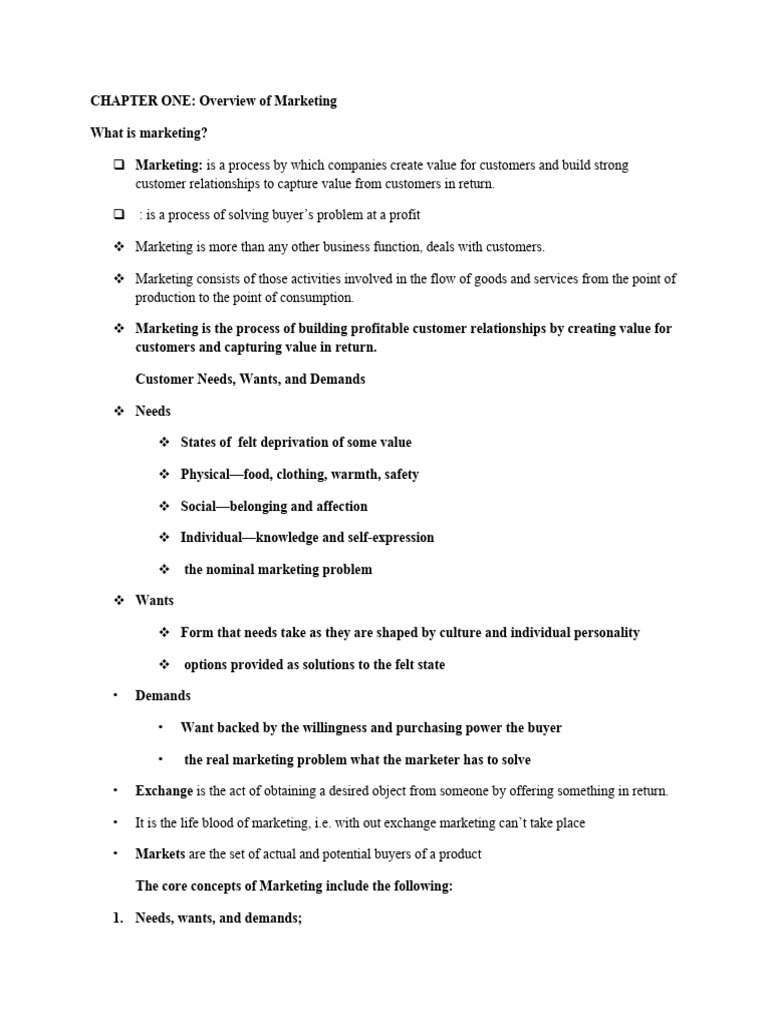 CHAPTER ONE: Overview of Marketing

What is marketing?

❑ Marketing: is a process by which companies create value for customers and build strong customer relationships to capture value from customers in return.

❑ : is a process of solving buyer's problem at a profit

❖ Marketing is more than any other business function, deals with customers.

❖ Marketing consists of those activities involved in the flow of goods and services from the point of production to the point of consumption.

❖ Marketing is the process of building profitable customer relationships by creating value for customers and capturing value in return.

Customer Needs, Wants, and Demands

❖ Needs

❖ States of felt deprivation of some value

❖ Physical—food, clothing, warmth, safety

❖ Social—belonging and affection

❖ Individual—knowledge and self-expression

❖ the nominal marketing problem

❖ Wants

❖ Form that needs take as they are shaped by culture and individual personality

❖ options provided as solutions to the felt state

• Demands

• Want backed by the willingness and purchasing power the buyer

• the real marketing problem what the marketer has to solve

• Exchange is the act of obtaining a desired object from someone by offering something in return.

• It is the life blood of marketing, i.e. with out exchange marketing can't take place

• Markets are the set of actual and potential buyers of a product

The core concepts of Marketing include the following:

1. Needs, wants, and demands;